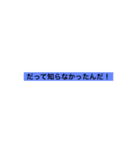 だって知らなかったんだ！